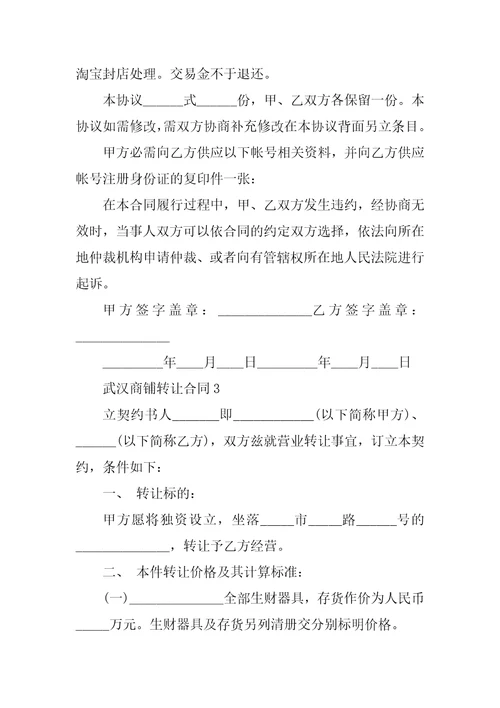 淘宝封店处理。交易金不于退还。

本协议______式______份，甲、乙双方各保留一份。本协议如需修改，需双方协商补充修改在本协议背面另立条目。

甲方必需向乙方供应以下帐号相关资料，并向乙方供应帐号注册身份证的复印件一张：

在本合同履行过程中，甲、乙双方发生违约，经协商无效时，当事人双方可以依合同的约定双方选择，依法向所在地仲裁机构申请仲裁、或者向有管辖权所在地人民法院进行起诉。

甲方签字盖章：______________乙方签字盖章：______________

_________年____月____日_________年____月____日

武汉商铺转让合同3

立契约书人_______即____________(以下简称甲方)、______(以下简称乙方)，双方兹就营业转让事宜，订立本契约，条件如下：

一、 转让标的：

甲方愿将独资设立，坐落_____市_____路______号的______________，转让予乙方经营。

二、 本件转让价格及其计算标准：

(一)______________全部生财器具，存货作价为人民币_____万元。生财器具及存货另列清册交分别标明价格。